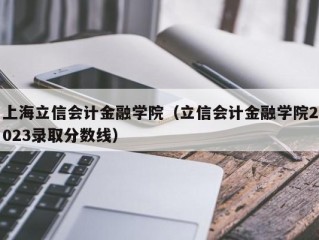 上海立信会计金融学院（立信会计金融学院2023录取分数线）